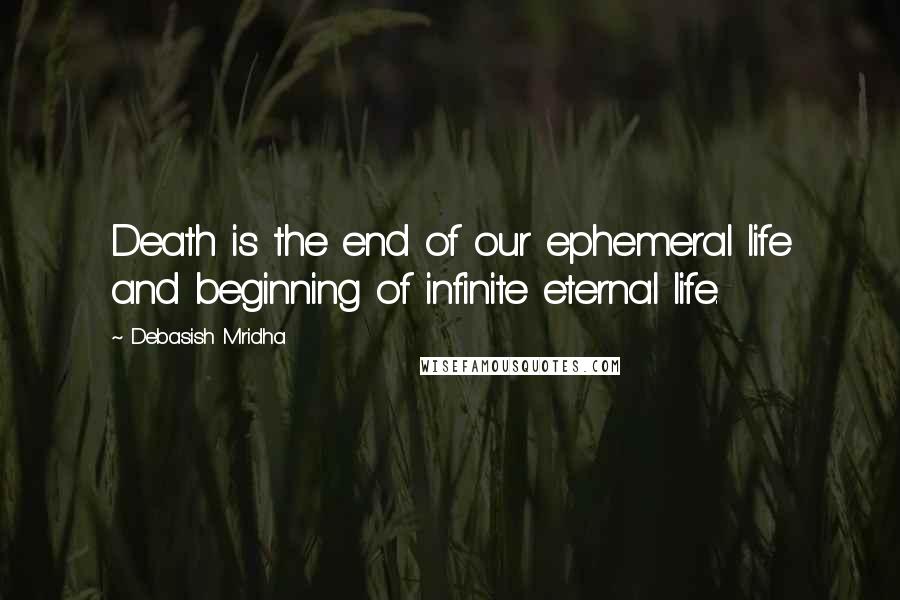 Death is the end of our ephemeral life and beginning of infinite eternal life.

~ Debasish Mridha

WISEFAMOUSQUOTES.COM